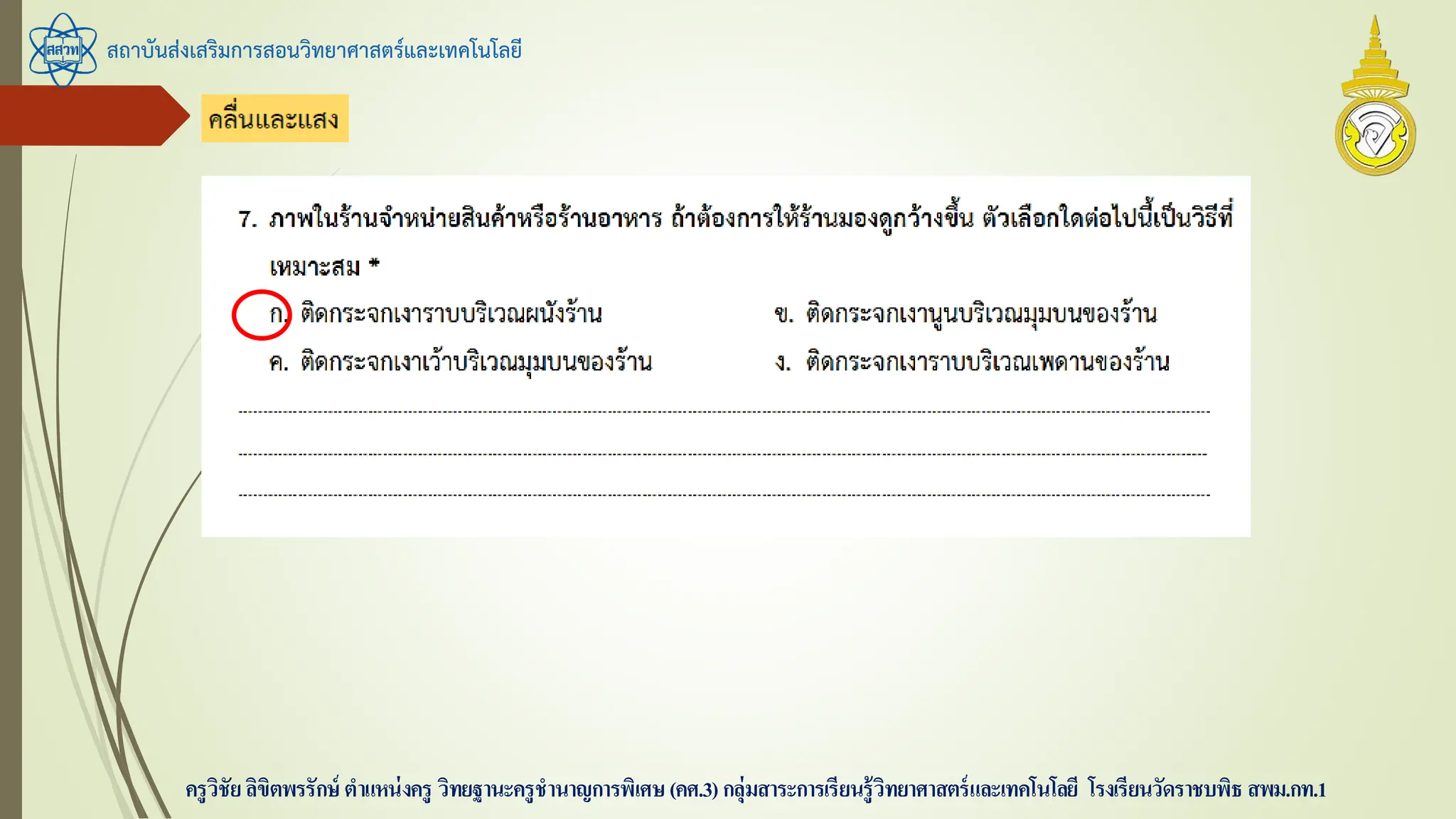 สสวท

สถาบันส่งเสริมการสอนวิทยาศาสตร์และเทคโนโลยี

คลื่นและแสง

7. ภาพในร้านจำหน่ายสินค้าหรือร้านอาหาร ถ้าต้องการให้ร้านมองดูกว้างขึ้น ตัวเลือกใดต่อไปนี้เป็นวิธีที่เหมาะสม *

ก. ติดกระจกเงาราบบริเวณผนังร้าน

ข. ติดกระจกเงานูนบริเวณมุมบนของร้าน

ค. ติดกระจกเงาเว้าบริเวณมุมบนของร้าน

ง. ติดกระจกเงาราบบริเวณเพดานของร้าน

ครูวิชัย ลิขิตพรรักษ์ ตำแหน่งครู วิทยฐานะครูชำนาญการพิเศษ (คศ.3) กลุ่มสาระการเรียนรู้วิทยาศาสตร์และเทคโนโลยี โรงเรียนวัดราชบพิธ สพม.กท.1